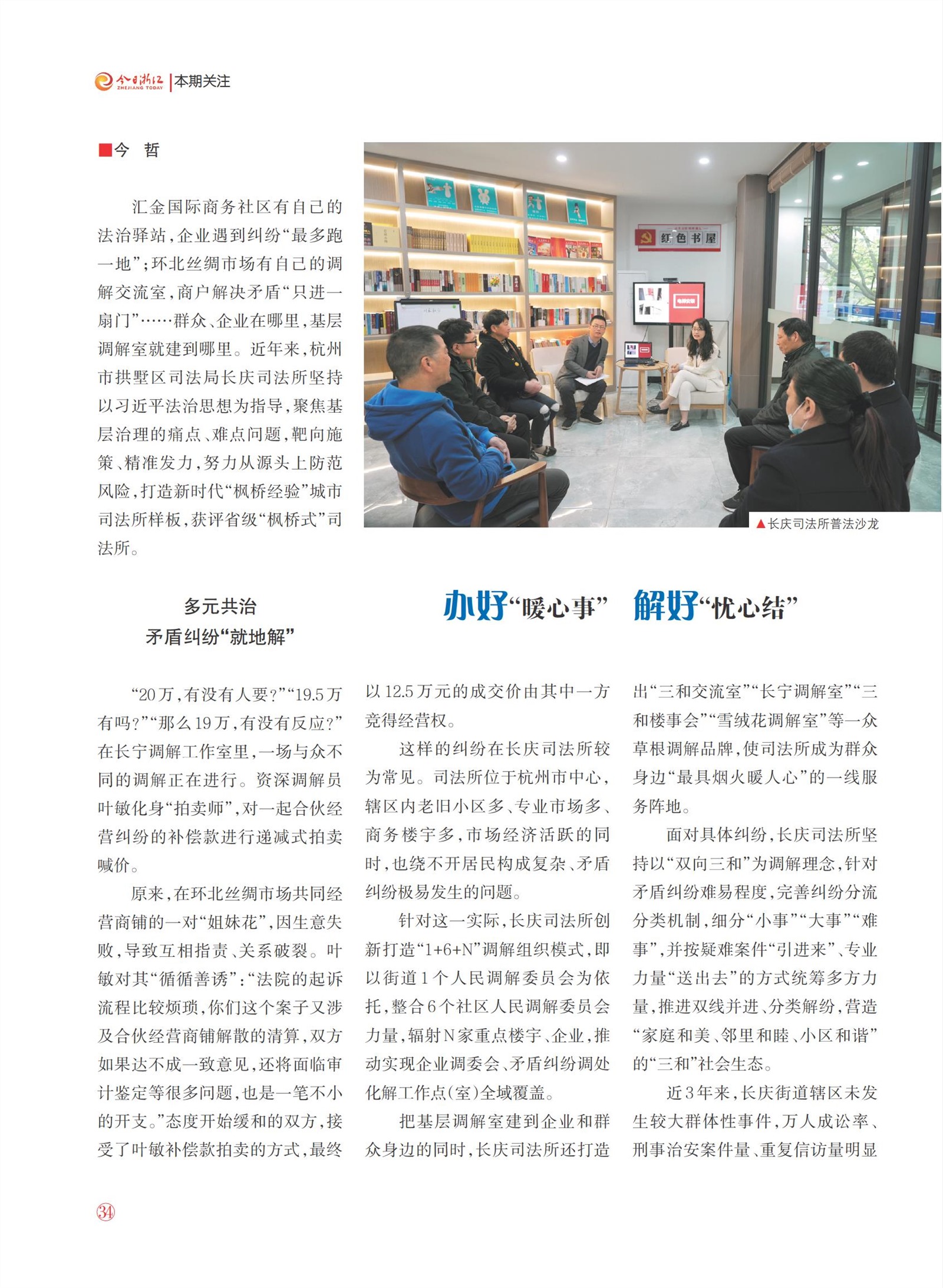 今日浙江 ZHEJIANG TODAY | 本期关注

■今 哲

汇金国际商务社区有自己的法治驿站，企业遇到纠纷“最多跑一地”；环北丝绸市场有自己的调解交流室，商户解决矛盾“只进一扇门”……群众、企业在哪里，基层调解室就建到哪里。近年来，杭州市拱墅区司法局长庆司法所坚持以习近平法治思想为指导，聚焦基层治理的痛点、难点问题，靶向施策、精准发力，努力从源头上防范风险，打造新时代“枫桥经验”城市司法所样板，获评省级“枫桥式”司法所。

红色书屋

▲长庆司法所普法沙龙

办好“暖心事” 解好“忧心结”

多元共治
矛盾纠纷“就地解”

“20万，有没有人要？”“19.5万有吗？”“那么19万，有没有反应？”在长宁调解工作室里，一场与众不同的调解正在进行。资深调解员叶敏化身“拍卖师”，对一起合伙经营纠纷的补偿款进行递减式拍卖喊价。

原来，在环北丝绸市场共同经营商铺的一对“姐妹花”，因生意失败，导致互相指责、关系破裂。叶敏对其“循循善诱”：“法院的起诉流程比较烦琐，你们这个案子又涉及合伙经营商铺解散的清算，双方如果达不成一致意见，还将面临审计鉴定等很多问题，也是一笔不小的开支。”态度开始缓和的双方，接受了叶敏补偿款拍卖的方式，最终以12.5万元的成交价由其中一方竞得经营权。

这样的纠纷在长庆司法所较为常见。司法所位于杭州市中心，辖区内老旧小区多、专业市场多、商务楼宇多，市场经济活跃的同时，也绕不开居民构成复杂、矛盾纠纷极易发生的问题。

针对这一实际，长庆司法所创新打造“1+6+N”调解组织模式，即以街道1个人民调解委员会为依托，整合6个社区人民调解委员会力量，辐射N家重点楼宇、企业，推动实现企业调委会、矛盾纠纷调处化解工作点（室）全域覆盖。

把基层调解室建到企业和群众身边的同时，长庆司法所还打造出“三和交流室”“长宁调解室”“三和楼事会”“雪绒花调解室”等一众草根调解品牌，使司法所成为群众身边“最具烟火暖人心”的一线服务阵地。

面对具体纠纷，长庆司法所坚持以“双向三和”为调解理念，针对矛盾纠纷难易程度，完善纠纷分流分类机制，细分“小事”“大事”“难事”，并按疑难案件“引进来”、专业力量“送出去”的方式统筹多方力量，推进双线并进、分类解纷，营造“家庭和美、邻里和睦、小区和谐”的“三和”社会生态。

近3年来，长庆街道辖区未发生较大群体性事件，万人成讼率、刑事治安案件量、重复信访量明显

34